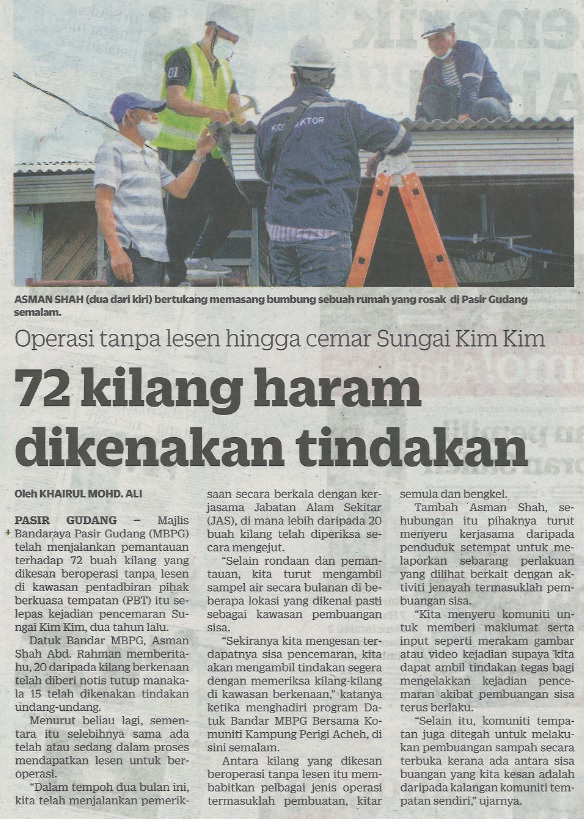 ASMAN SHAH (dua dari kiri) bertukang memasang bumbung sebuah rumah yang rosak di Pasir Gudang semalam.

Operasi tanpa lesen hingga cemar Sungai Kim Kim

72 kilang haram dikenakan tindakan

Oleh KHAIRUL MOHD. ALI

PASIR GUDANG – Majlis Bandaraya Pasir Gudang (MBPG) telah menjalankan pemantauan terhadap 72 buah kilang yang dikesan beroperasi tanpa lesen di kawasan pentadbiran pihak berkuasa tempatan (PBT) itu selepas kejadian pencemaran Sungai Kim Kim, dua tahun lalu.

Datuk Bandar MBPG, Asman Shah Abd. Rahman memberitahu, 20 daripada kilang berkenaan telah diberi notis tutup manakala 15 telah dikenakan tindakan undang-undang.

Menurut beliau lagi, sementara itu selebihnya sama ada telah atau sedang dalam proses mendapatkan lesen untuk beroperasi.

"Dalam tempoh dua bulan ini, kita telah menjalankan pemeriksaan secara berkala dengan kerjasama Jabatan Alam Sekitar (JAS), di mana lebih daripada 20 buah kilang telah diperiksa secara mengejut.

"Selain rondaan dan pemantauan, kita turut mengambil sampel air secara bulanan di beberapa lokasi yang dikenal pasti sebagai kawasan pembuangan sisa.

"Sekiranya kita mengesan terdapatnya sisa pencemaran, kita akan mengambil tindakan segera dengan memeriksa kilang-kilang di kawasan berkenaan," katanya ketika menghadiri program Datuk Bandar MBPG Bersama Komuniti Kampung Perigi Acheh, di sini semalam.

Antara kilang yang dikesan beroperasi tanpa lesen itu membabitkan pelbagai jenis operasi termasuklah pembuatan, kitar semula dan bengkel.

Tambah Asman Shah, sehubungan itu pihaknya turut menyeru kerjasama daripada penduduk setempat untuk melaporkan sebarang perlakuan yang dilihat berkait dengan aktiviti jenayah termasuklah pembuangan sisa.

"Kita menyeru komuniti untuk memberi maklumat serta input seperti merakam gambar atau video kejadian supaya kita dapat ambil tindakan tegas bagi mengelakkan kejadian pencemaran akibat pembuangan sisa terus berlaku.

"Selain itu, komuniti tempatan juga ditegah untuk melakukan pembuangan sampah secara terbuka kerana ada antara sisa buangan yang kita kesan adalah daripada kalangan komuniti tempatan sendiri," ujarnya.